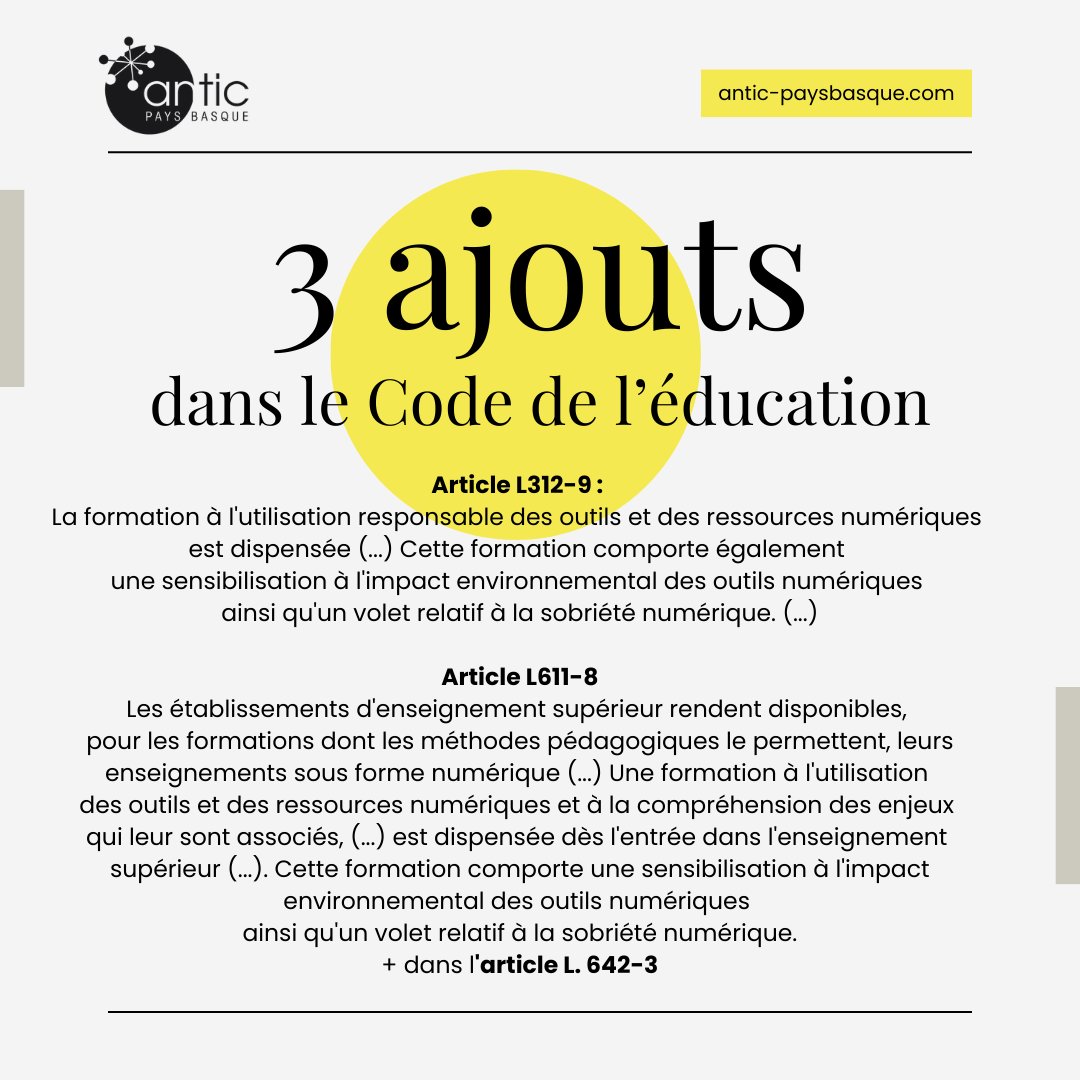 antic
PAYS BASQUE

antic-paysbasque.com

3 ajouts
dans le Code de l'éducation

Article L312-9 :
La formation à l'utilisation responsable des outils et des ressources numériques est dispensée (...) Cette formation comporte également une sensibilisation à l'impact environnemental des outils numériques ainsi qu'un volet relatif à la sobriété numérique. (...)

Article L611-8
Les établissements d'enseignement supérieur rendent disponibles, pour les formations dont les méthodes pédagogiques le permettent, leurs enseignements sous forme numérique (...) Une formation à l'utilisation des outils et des ressources numériques et à la compréhension des enjeux qui leur sont associés, (...) est dispensée dès l'entrée dans l'enseignement supérieur (...). Cette formation comporte une sensibilisation à l'impact environnemental des outils numériques ainsi qu'un volet relatif à la sobriété numérique.
+ dans l'article L. 642-3